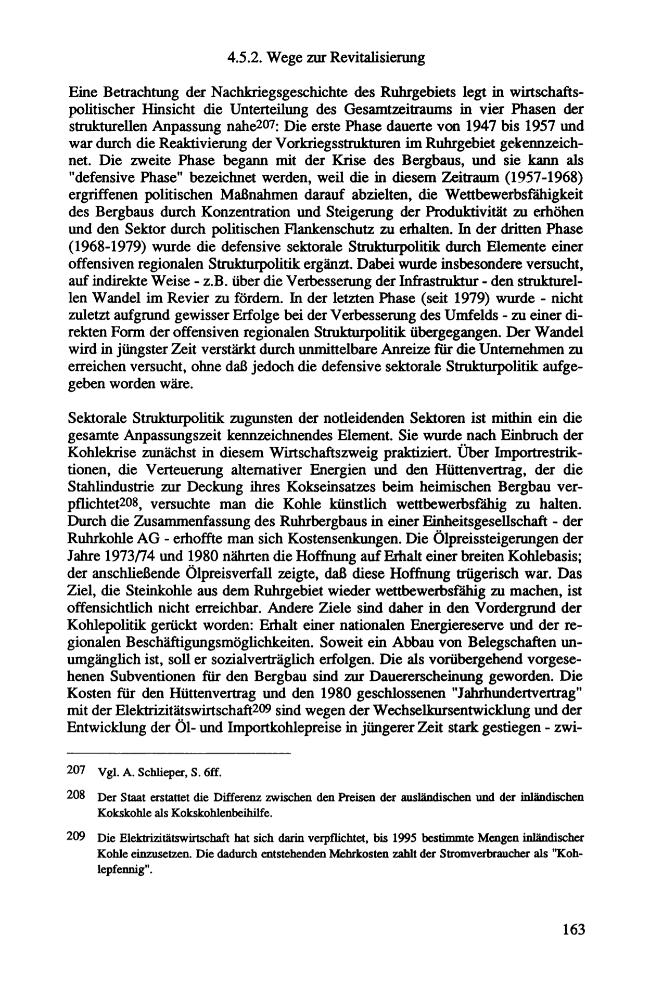 4.5.2. Wege zur Revitalisierung

Eine Betrachtung der Nachkriegsgeschichte des Ruhrgebiets legt in wirtschaftspolitischer Hinsicht die Unterteilung des Gesamtzeitraums in vier Phasen der strukturellen Anpassung nahe$^{207}$: Die erste Phase dauerte von 1947 bis 1957 und war durch die Reaktivierung der Vorkriegsstrukturen im Ruhrgebiet gekennzeichnet. Die zweite Phase begann mit der Krise des Bergbaus, und sie kann als "defensive Phase" bezeichnet werden, weil die in diesem Zeitraum (1957-1968) ergriffenen politischen Maßnahmen darauf abzielten, die Wettbewerbsfähigkeit des Bergbaus durch Konzentration und Steigerung der Produktivität zu erhöhen und den Sektor durch politischen Flankenschutz zu erhalten. In der dritten Phase (1968-1979) wurde die defensive sektorale Strukturpolitik durch Elemente einer offensiven regionalen Strukturpolitik ergänzt. Dabei wurde insbesondere versucht, auf indirekte Weise - z.B. über die Verbesserung der Infrastruktur - den strukturellen Wandel im Revier zu fördern. In der letzten Phase (seit 1979) wurde - nicht zuletzt aufgrund gewisser Erfolge bei der Verbesserung des Umfelds - zu einer direkten Form der offensiven regionalen Strukturpolitik übergegangen. Der Wandel wird in jüngster Zeit verstärkt durch unmittelbare Anreize für die Unternehmen zu erreichen versucht, ohne daß jedoch die defensive sektorale Strukturpolitik aufgegeben worden wäre.

Sektorale Strukturpolitik zugunsten der notleidenden Sektoren ist mithin ein die gesamte Anpassungszeit kennzeichnendes Element. Sie wurde nach Einbruch der Kohlekrise zunächst in diesem Wirtschaftszweig praktiziert. Über Importrestriktionen, die Verteuerung alternativer Energien und den Hüttenvertrag, der die Stahlindustrie zur Deckung ihres Kokseinsatzes beim heimischen Bergbau verpflichtet$^{208}$, versuchte man die Kohle künstlich wettbewerbsfähig zu halten. Durch die Zusammenfassung des Ruhrbergbaus in einer Einheitsgesellschaft - der Ruhrkohle AG - erhoffte man sich Kostensenkungen. Die Ölpreissteigerungen der Jahre 1973/74 und 1980 nährten die Hoffnung auf Erhalt einer breiten Kohlebasis; der anschließende Ölpreisverfall zeigte, daß diese Hoffnung trügerisch war. Das Ziel, die Steinkohle aus dem Ruhrgebiet wieder wettbewerbsfähig zu machen, ist offensichtlich nicht erreichbar. Andere Ziele sind daher in den Vordergrund der Kohlepolitik gerückt worden: Erhalt einer nationalen Energiereserve und der regionalen Beschäftigungsmöglichkeiten. Soweit ein Abbau von Belegschaften unumgänglich ist, soll er sozialverträglich erfolgen. Die als vorübergehend vorgesehenen Subventionen für den Bergbau sind zur Dauererscheinung geworden. Die Kosten für den Hüttenvertrag und den 1980 geschlossenen "Jahrhundertvertrag" mit der Elektrizitätswirtschaft$^{209}$ sind wegen der Wechselkursentwicklung und der Entwicklung der Öl- und Importkohlepreise in jüngerer Zeit stark gestiegen - zwi-

207 Vgl. A. Schlieper, S. 6ff.

208 Der Staat erstattet die Differenz zwischen den Preisen der ausländischen und der inländischen Kokskohle als Kokskohlenbeihilfe.

209 Die Elektrizitätswirtschaft hat sich darin verpflichtet, bis 1995 bestimmte Mengen inländischer Kohle einzusetzen. Die dadurch entstehenden Mehrkosten zahlt der Stromverbraucher als "Kohlepfennig".

163